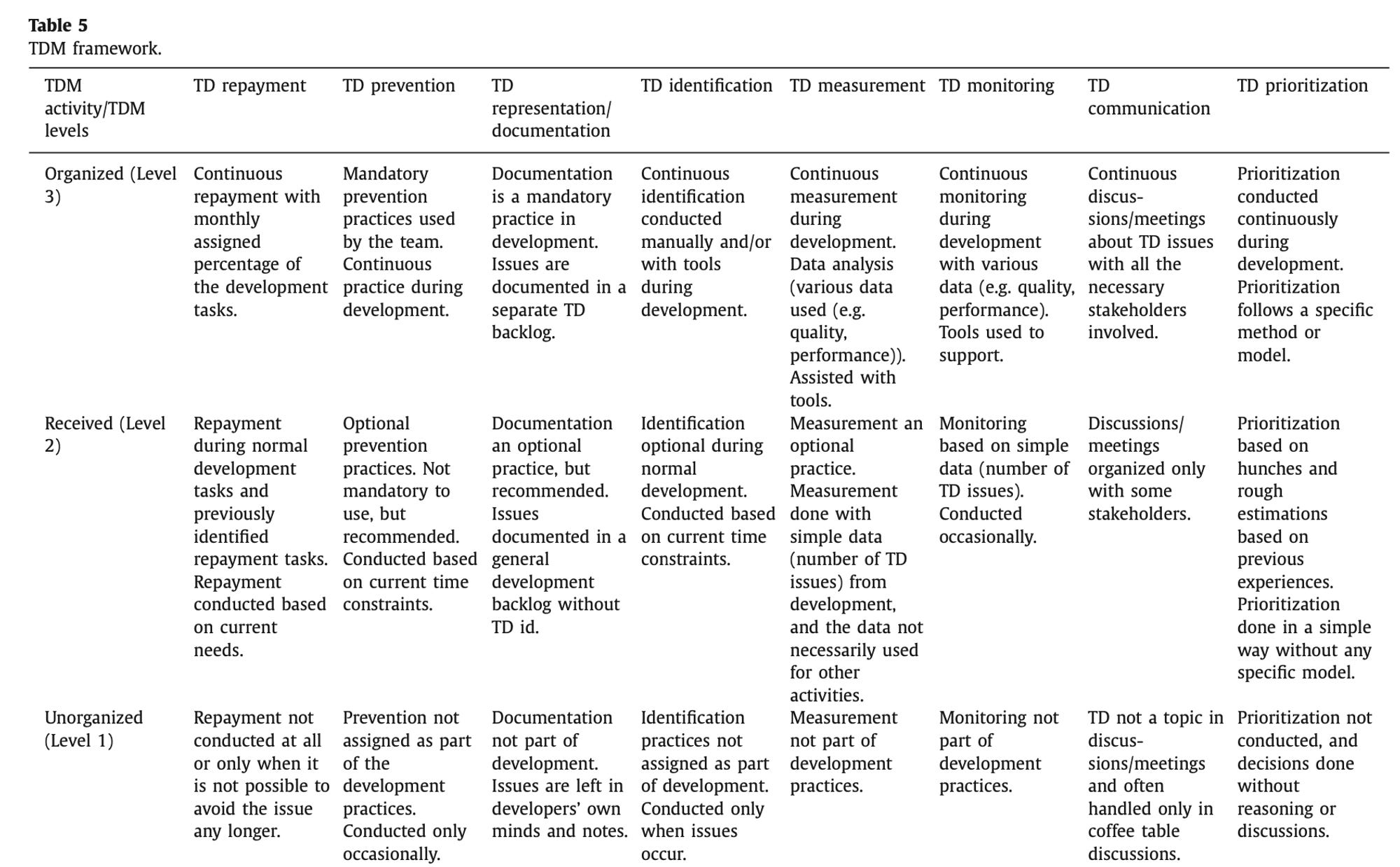 **Table 5**
TDM framework.

| TDM activity/TDM levels | TD repayment | TD prevention | TD representation/ documentation | TD identification | TD measurement | TD monitoring | TD communication | TD prioritization |
|---|---|---|---|---|---|---|---|---|
| Organized (Level 3) | Continuous repayment with monthly assigned percentage of the development tasks. | Mandatory prevention practices used by the team. Continuous practice during development. | Documentation is a mandatory practice in development. Issues are documented in a separate TD backlog. | Continuous identification conducted manually and/or with tools during development. | Continuous measurement during development. Data analysis (various data used (e.g. quality, performance)). Assisted with tools. | Continuous monitoring during development with various data (e.g. quality, performance). Tools used to support. | Continuous discussions/meetings about TD issues with all the necessary stakeholders involved. | Prioritization conducted continuously during development. Prioritization follows a specific method or model. |
| Received (Level 2) | Repayment during normal development tasks and previously identified repayment tasks. Repayment conducted based on current needs. | Optional prevention practices. Not mandatory to use, but recommended. Conducted based on current time constraints. | Documentation an optional practice, but recommended. Issues documented in a general development backlog without TD id. | Identification optional during normal development. Conducted based on current time constraints. | Measurement an optional practice. Measurement done with simple data (number of TD issues) from development, and the data not necessarily used for other activities. | Monitoring based on simple data (number of TD issues). Conducted occasionally. | Discussions/ meetings organized only with some stakeholders. | Prioritization based on hunches and rough estimations based on previous experiences. Prioritization done in a simple way without any specific model. |
| Unorganized (Level 1) | Repayment not conducted at all or only when it is not possible to avoid the issue any longer. | Prevention not assigned as part of the development practices. Conducted only occasionally. | Documentation not part of development. Issues are left in developers' own minds and notes. | Identification practices not assigned as part of development. Conducted only when issues occur. | Measurement not part of development practices. | Monitoring not part of development practices. | TD not a topic in discussions/meetings and often handled only in coffee table discussions. | Prioritization not conducted, and decisions done without reasoning or discussions. |